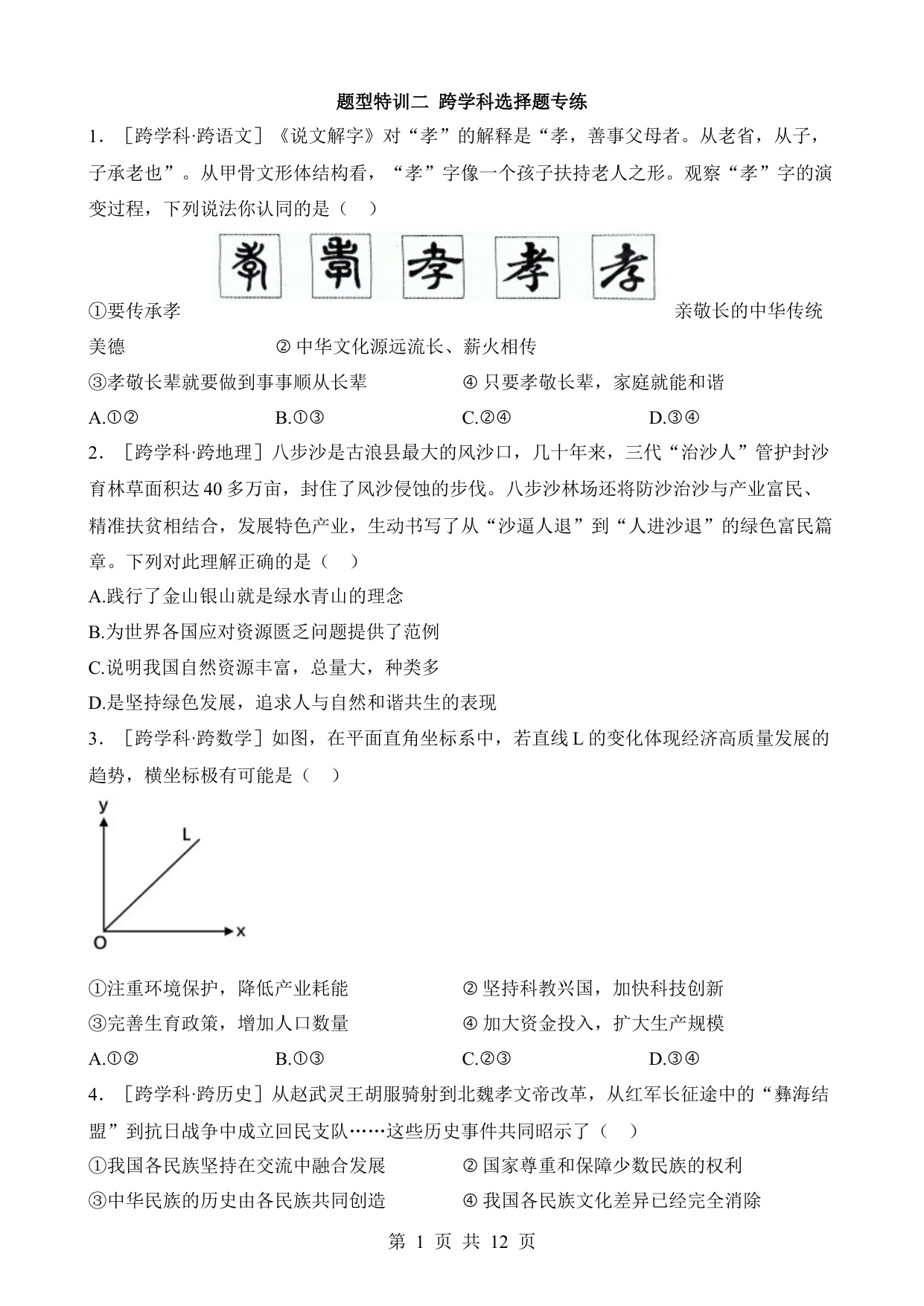 题型特训二 跨学科选择题专练

1. ［跨学科·跨语文］《说文解字》对“孝”的解释是“孝，善事父母者。从老省，从子，子承老也”。从甲骨文形体结构看，“孝”字像一个孩子扶持老人之形。观察“孝”字的演变过程，下列说法你认同的是（ ）

①要传承孝亲敬长的中华传统美德 ② 中华文化源远流长、薪火相传

③孝敬长辈就要做到事事顺从长辈 ④ 只要孝敬长辈，家庭就能和谐

A.①② B.①③ C.②④ D.③④

2. ［跨学科·跨地理］八步沙是古浪县最大的风沙口，几十年来，三代“治沙人”管护封沙育林草面积达 40 多万亩，封住了风沙侵蚀的步伐。八步沙林场还将防沙治沙与产业富民、精准扶贫相结合，发展特色产业，生动书写了从“沙逼人退”到“人进沙退”的绿色富民篇章。下列对此理解正确的是（ ）

A.践行了金山银山就是绿水青山的理念

B.为世界各国应对资源匮乏问题提供了范例

C.说明我国自然资源丰富，总量大，种类多

D.是坚持绿色发展，追求人与自然和谐共生的表现

3. ［跨学科·跨数学］如图，在平面直角坐标系中，若直线 L 的变化体现经济高质量发展的趋势，横坐标极有可能是（ ）

y
L
O
x

①注重环境保护，降低产业耗能 ② 坚持科教兴国，加快科技创新

③完善生育政策，增加人口数量 ④ 加大资金投入，扩大生产规模

A.①② B.①③ C.②③ D.③④

4. ［跨学科·跨历史］从赵武灵王胡服骑射到北魏孝文帝改革，从红军长征途中的“彝海结盟”到抗日战争中成立回民支队……这些历史事件共同昭示了（ ）

①我国各民族坚持在交流中融合发展 ② 国家尊重和保障少数民族的权利

③中华民族的历史由各民族共同创造 ④ 我国各民族文化差异已经完全消除

第 1 页 共 12 页